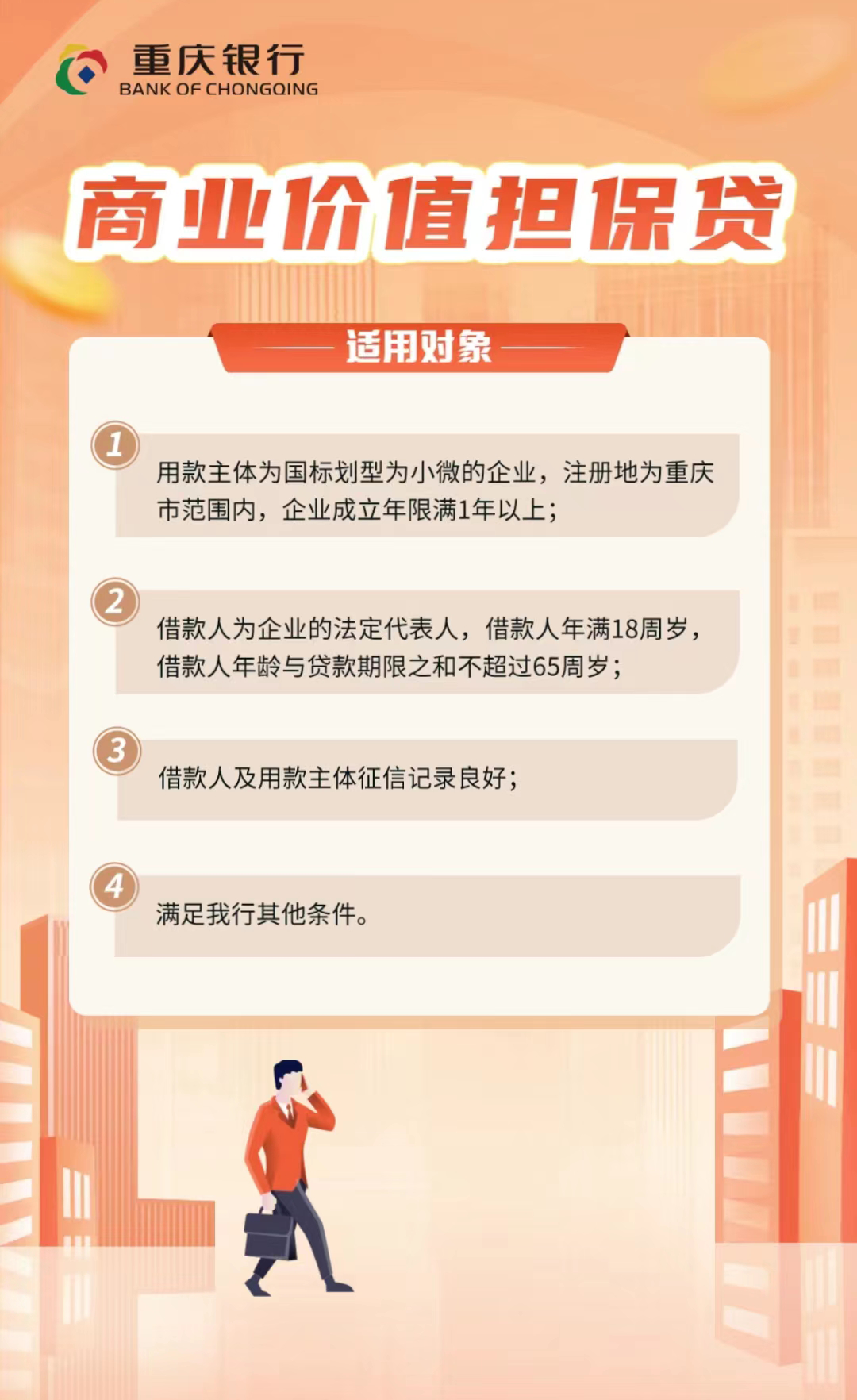 重庆银行
BANK OF CHONGQING

商业价值担保贷

适用对象

1
用款主体为国标划型为小微的企业，注册地为重庆市范围内，企业成立年限满1年以上；

2
借款人为企业的法定代表人，借款人年满18周岁，借款人年龄与贷款期限之和不超过65周岁；

3
借款人及用款主体征信记录良好；

4
满足我行其他条件。